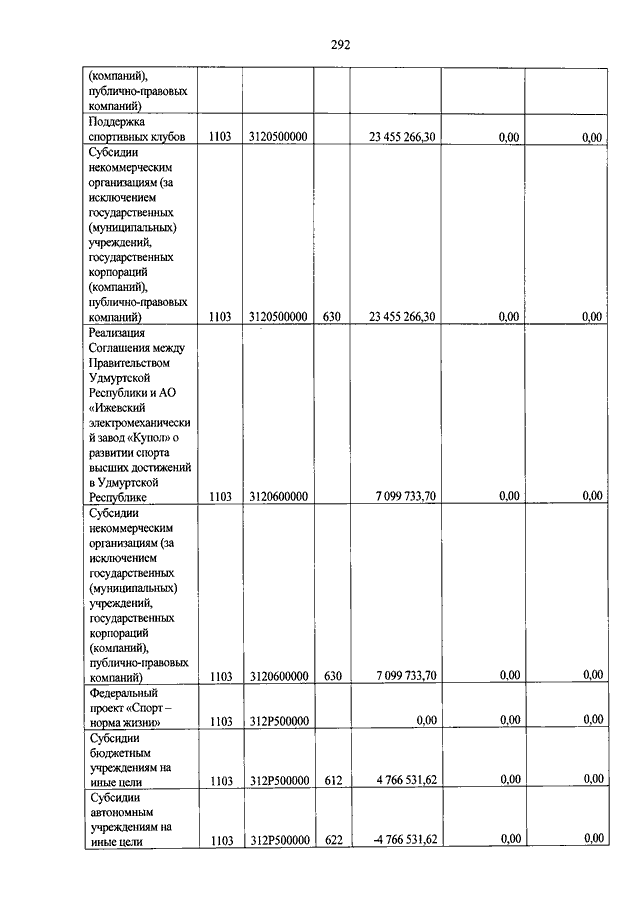 292

| (компаний), публично-правовых компаний) | | | | | | |
|---|---|---|---|---|---|---|
| Поддержка спортивных клубов | 1103 | 3120500000 | | 23 455 266,30 | 0,00 | 0,00 |
| Субсидии некоммерческим организациям (за исключением государственных (муниципальных) учреждений, государственных корпораций (компаний), публично-правовых компаний) | 1103 | 3120500000 | 630 | 23 455 266,30 | 0,00 | 0,00 |
| Реализация Соглашения между Правительством Удмуртской Республики и АО «Ижевский электромеханический завод «Купол» о развитии спорта высших достижений в Удмуртской Республике | 1103 | 3120600000 | | 7 099 733,70 | 0,00 | 0,00 |
| Субсидии некоммерческим организациям (за исключением государственных (муниципальных) учреждений, государственных корпораций (компаний), публично-правовых компаний) | 1103 | 3120600000 | 630 | 7 099 733,70 | 0,00 | 0,00 |
| Федеральный проект «Спорт – норма жизни» | 1103 | 312P500000 | | 0,00 | 0,00 | 0,00 |
| Субсидии бюджетным учреждениям на иные цели | 1103 | 312P500000 | 612 | 4 766 531,62 | 0,00 | 0,00 |
| Субсидии автономным учреждениям на иные цели | 1103 | 312P500000 | 622 | -4 766 531,62 | 0,00 | 0,00 |